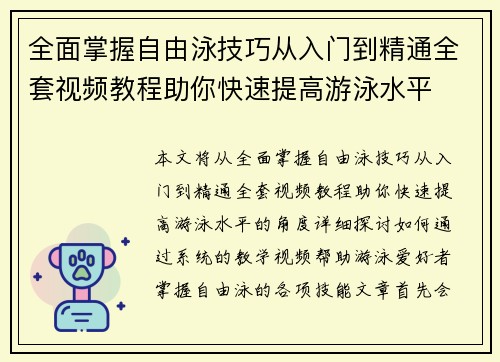 全面掌握自由泳技巧从入门到精通全套视频教程助你快速提高游泳水平

本文将从全面掌握自由泳技巧从入门到精通全套视频教程助你快速提高游泳水平的角度详细探讨如何通过系统的教学视频帮助游泳爱好者掌握自由泳的各项技能文章首先会